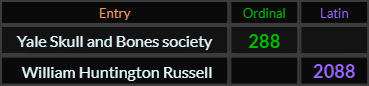 | Entry | Ordinal | Latin |
|---|---|---|
| Yale Skull and Bones society | 288 | |
| William Huntington Russell | | 2088 |